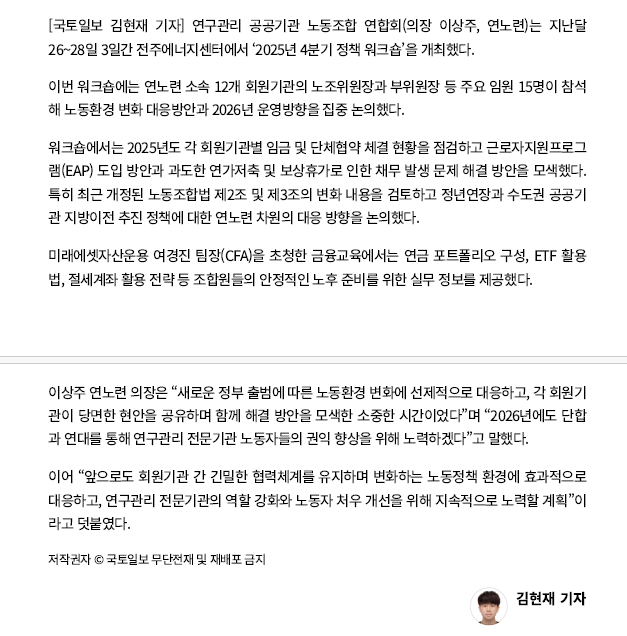 [국토일보 김현재 기자] 연구관리 공공기관 노동조합 연합회(의장 이상주, 연노련)는 지난달 26~28일 3일간 전주에너지센터에서 '2025년 4분기 정책 워크숍'을 개최했다.

이번 워크숍에는 연노련 소속 12개 회원기관의 노조위원장과 부위원장 등 주요 임원 15명이 참석해 노동환경 변화 대응방안과 2026년 운영방향을 집중 논의했다.

워크숍에서는 2025년도 각 회원기관별 임금 및 단체협약 체결 현황을 점검하고 근로자지원프로그램(EAP) 도입 방안과 과도한 연가저축 및 보상휴가로 인한 채무 발생 문제 해결 방안을 모색했다. 특히 최근 개정된 노동조합법 제2조 및 제3조의 변화 내용을 검토하고 정년연장과 수도권 공공기관 지방이전 추진 정책에 대한 연노련 차원의 대응 방향을 논의했다.

미래에셋자산운용 여경진 팀장(CFA)을 초청한 금융교육에서는 연금 포트폴리오 구성, ETF 활용법, 절세계좌 활용 전략 등 조합원들의 안정적인 노후 준비를 위한 실무 정보를 제공했다.

이상주 연노련 의장은 "새로운 정부 출범에 따른 노동환경 변화에 선제적으로 대응하고, 각 회원기관이 당면한 현안을 공유하며 함께 해결 방안을 모색한 소중한 시간이었다"며 "2026년에도 단합과 연대를 통해 연구관리 전문기관 노동자들의 권익 향상을 위해 노력하겠다"고 말했다.

이어 "앞으로도 회원기관 간 긴밀한 협력체계를 유지하며 변화하는 노동정책 환경에 효과적으로 대응하고, 연구관리 전문기관의 역할 강화와 노동자 처우 개선을 위해 지속적으로 노력할 계획"이라고 덧붙였다.

저작권자 © 국토일보 무단전재 및 재배포 금지

김현재 기자